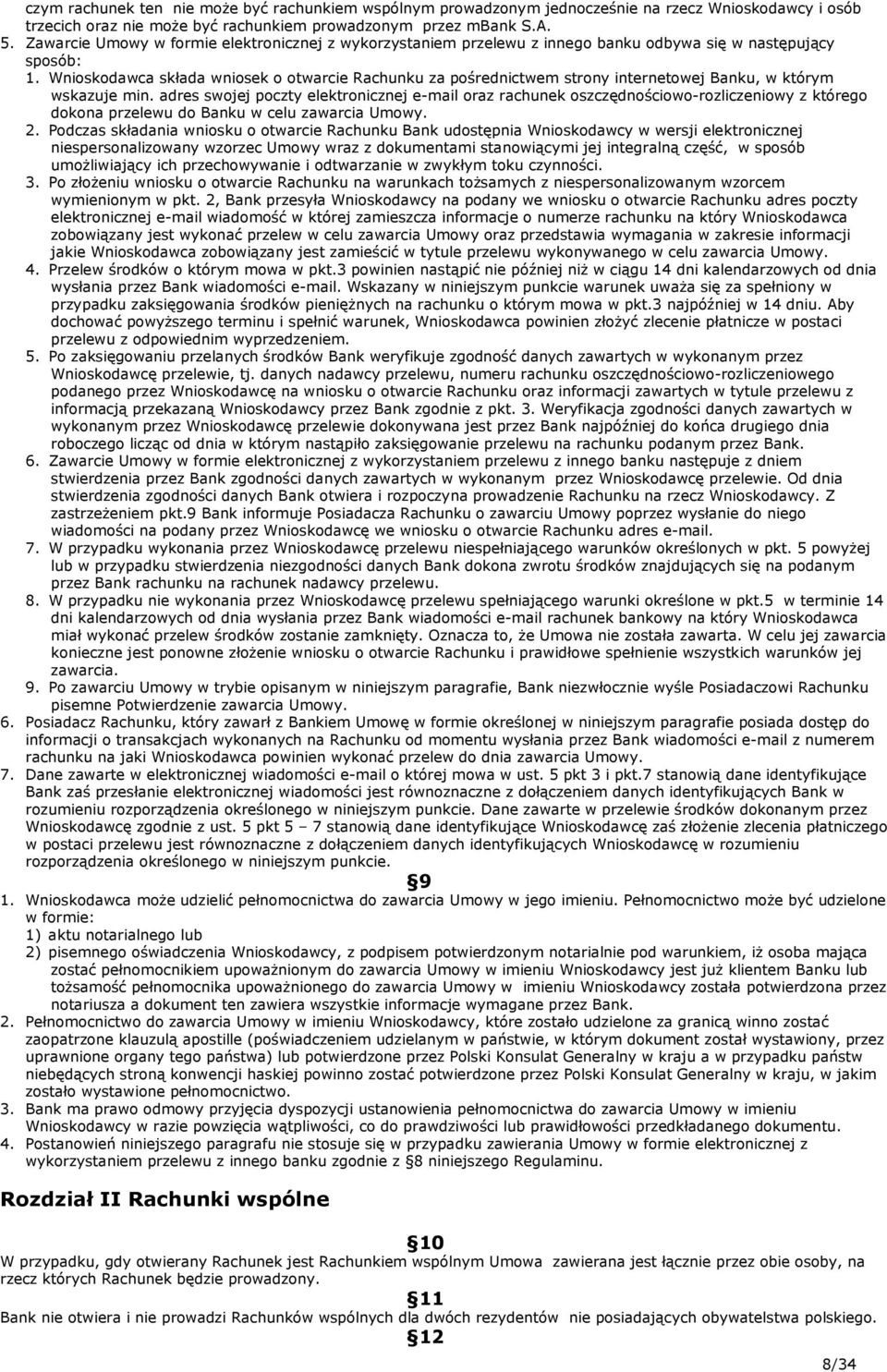 czym rachunek ten nie może być rachunkiem wspólnym prowadzonym jednocześnie na rzecz Wnioskodawcy i osób trzecich oraz nie może być rachunkiem prowadzonym przez mBank S.A.
5. Zawarcie Umowy w formie elektronicznej z wykorzystaniem przelewu z innego banku odbywa się w następujący sposób:
1. Wnioskodawca składa wniosek o otwarcie Rachunku za pośrednictwem strony internetowej Banku, w którym wskazuje min. adres swojej poczty elektronicznej e-mail oraz rachunek oszczędnościowo-rozliczeniowy z którego dokona przelewu do Banku w celu zawarcia Umowy.
2. Podczas składania wniosku o otwarcie Rachunku Bank udostępnia Wnioskodawcy w wersji elektronicznej niespersonalizowany wzorzec Umowy wraz z dokumentami stanowiącymi jej integralną część, w sposób umożliwiający ich przechowywanie i odtwarzanie w zwykłym toku czynności.
3. Po złożeniu wniosku o otwarcie Rachunku na warunkach tożsamych z niespersonalizowanym wzorcem wymienionym w pkt. 2, Bank przesyła Wnioskodawcy na podany we wniosku o otwarcie Rachunku adres poczty elektronicznej e-mail wiadomość w której zamieszcza informacje o numerze rachunku na który Wnioskodawca zobowiązany jest wykonać przelew w celu zawarcia Umowy oraz przedstawia wymagania w zakresie informacji jakie Wnioskodawca zobowiązany jest zamieścić w tytule przelewu wykonywanego w celu zawarcia Umowy.
4. Przelew środków o którym mowa w pkt.3 powinien nastąpić nie później niż w ciągu 14 dni kalendarzowych od dnia wysłania przez Bank wiadomości e-mail. Wskazany w niniejszym punkcie warunek uważa się za spełniony w przypadku zaksięgowania środków pieniężnych na rachunku o którym mowa w pkt.3 najpóźniej w 14 dniu. Aby dochować powyższego terminu i spełnić warunek, Wnioskodawca powinien złożyć zlecenie płatnicze w postaci przelewu z odpowiednim wyprzedzeniem.
5. Po zaksięgowaniu przelanych środków Bank weryfikuje zgodność danych zawartych w wykonanym przez Wnioskodawcę przelewie, tj. danych nadawcy przelewu, numeru rachunku oszczędnościowo-rozliczeniowego podanego przez Wnioskodawcę na wniosku o otwarcie Rachunku oraz informacji zawartych w tytule przelewu z informacją przekazaną Wnioskodawcy przez Bank zgodnie z pkt. 3. Weryfikacja zgodności danych zawartych w wykonanym przez Wnioskodawcę przelewie dokonywana jest przez Bank najpóźniej do końca drugiego dnia roboczego licząc od dnia w którym nastąpiło zaksięgowanie przelewu na rachunku podanym przez Bank.
6. Zawarcie Umowy w formie elektronicznej z wykorzystaniem przelewu z innego banku następuje z dniem stwierdzenia przez Bank zgodności danych zawartych w wykonanym przez Wnioskodawcę przelewie. Od dnia stwierdzenia zgodności danych Bank otwiera i rozpoczyna prowadzenie Rachunku na rzecz Wnioskodawcy. Z zastrzeżeniem pkt.9 Bank informuje Posiadacza Rachunku o zawarciu Umowy poprzez wysłanie do niego wiadomości na podany przez Wnioskodawcę we wniosku o otwarcie Rachunku adres e-mail.
7. W przypadku wykonania przez Wnioskodawcę przelewu niespełniającego warunków określonych w pkt. 5 powyżej lub w przypadku stwierdzenia niezgodności danych Bank dokona zwrotu środków znajdujących się na podanym przez Bank rachunku na rachunek nadawcy przelewu.
8. W przypadku nie wykonania przez Wnioskodawcę przelewu spełniającego warunki określone w pkt.5 w terminie 14 dni kalendarzowych od dnia wysłania przez Bank wiadomości e-mail rachunek bankowy na który Wnioskodawca miał wykonać przelew środków zostanie zamknięty. Oznacza to, że Umowa nie została zawarta. W celu jej zawarcia konieczne jest ponowne złożenie wniosku o otwarcie Rachunku i prawidłowe spełnienie wszystkich warunków jej zawarcia.
9. Po zawarciu Umowy w trybie opisanym w niniejszym paragrafie, Bank niezwłocznie wyśle Posiadaczowi Rachunku pisemne Potwierdzenie zawarcia Umowy.
6. Posiadacz Rachunku, który zawarł z Bankiem Umowę w formie określonej w niniejszym paragrafie posiada dostęp do informacji o transakcjach wykonanych na Rachunku od momentu wysłania przez Bank wiadomości e-mail z numerem rachunku na jaki Wnioskodawca powinien wykonać przelew do dnia zawarcia Umowy.
7. Dane zawarte w elektronicznej wiadomości e-mail o której mowa w ust. 5 pkt 3 i pkt.7 stanowią dane identyfikujące Bank zaś przesłanie elektronicznej wiadomości jest równoznaczne z dołączeniem danych identyfikujących Bank w rozumieniu rozporządzenia określonego w niniejszym punkcie. Dane zawarte w przelewie środków dokonanym przez Wnioskodawcę zgodnie z ust. 5 pkt 5 – 7 stanowią dane identyfikujące Wnioskodawcę zaś złożenie zlecenia płatniczego w postaci przelewu jest równoznaczne z dołączeniem danych identyfikujących Wnioskodawcę w rozumieniu rozporządzenia określonego w niniejszym punkcie.

§9
1. Wnioskodawca może udzielić pełnomocnictwa do zawarcia Umowy w jego imieniu. Pełnomocnictwo może być udzielone w formie:
1) aktu notarialnego lub
2) pisemnego oświadczenia Wnioskodawcy, z podpisem potwierdzonym notarialnie pod warunkiem, iż osoba mająca zostać pełnomocnikiem upoważnionym do zawarcia Umowy w imieniu Wnioskodawcy jest już klientem Banku lub tożsamość pełnomocnika upoważnionego do zawarcia Umowy w imieniu Wnioskodawcy została potwierdzona przez notariusza a dokument ten zawiera wszystkie informacje wymagane przez Bank.
2. Pełnomocnictwo do zawarcia Umowy w imieniu Wnioskodawcy, które zostało udzielone za granicą winno zostać zaopatrzone klauzulą apostille (poświadczeniem udzielanym w państwie, w którym dokument został wystawiony, przez uprawnione organy tego państwa) lub potwierdzone przez Polski Konsulat Generalny w kraju a w przypadku państw niebędących stroną konwencji haskiej powinno zostać potwierdzone przez Polski Konsulat Generalny w kraju, w jakim zostało wystawione pełnomocnictwo.
3. Bank ma prawo odmowy przyjęcia dyspozycji ustanowienia pełnomocnictwa do zawarcia Umowy w imieniu Wnioskodawcy w razie powzięcia wątpliwości, co do prawdziwości lub prawidłowości przedkładanego dokumentu.
4. Postanowień niniejszego paragrafu nie stosuje się w przypadku zawierania Umowy w formie elektronicznej z wykorzystaniem przelewu z innego banku zgodnie z §8 niniejszego Regulaminu.

Rozdział II Rachunki wspólne

§10
W przypadku, gdy otwierany Rachunek jest Rachunkiem wspólnym Umowa zawierana jest łącznie przez obie osoby, na rzecz których Rachunek będzie prowadzony.

§11
Bank nie otwiera i nie prowadzi Rachunków wspólnych dla dwóch rezydentów nie posiadających obywatelstwa polskiego.

§12

8/34